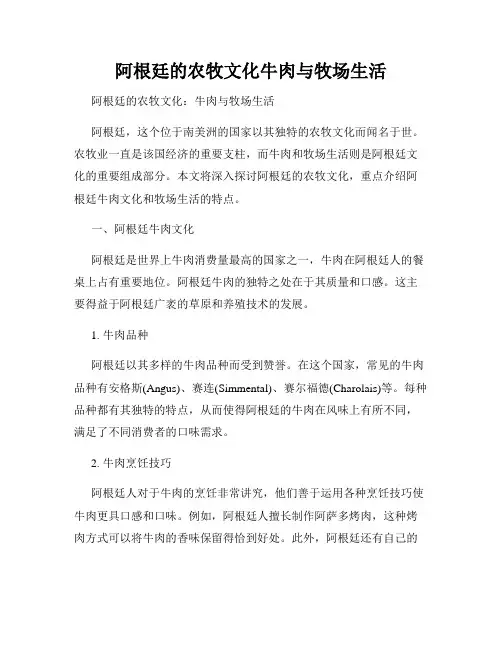 阿根廷的农牧文化牛肉与牧场生活

阿根廷的农牧文化：牛肉与牧场生活

阿根廷，这个位于南美洲的国家以其独特的农牧文化而闻名于世。农牧业一直是该国经济的重要支柱，而牛肉和牧场生活则是阿根廷文化的重要组成部分。本文将深入探讨阿根廷的农牧文化，重点介绍阿根廷牛肉文化和牧场生活的特点。

一、阿根廷牛肉文化

阿根廷是世界上牛肉消费量最高的国家之一，牛肉在阿根廷人的餐桌上占有重要地位。阿根廷牛肉的独特之处在于其质量和口感。这主要得益于阿根廷广袤的草原和养殖技术的发展。

1. 牛肉品种

阿根廷以其多样的牛肉品种而受到赞誉。在这个国家，常见的牛肉品种有安格斯(Angus)、赛连(Simmental)、赛尔福德(Charolais)等。每种品种都有其独特的特点，从而使得阿根廷的牛肉在风味上有所不同，满足了不同消费者的口味需求。

2. 牛肉烹饪技巧

阿根廷人对于牛肉的烹饪非常讲究，他们善于运用各种烹饪技巧使牛肉更具口感和口味。例如，阿根廷人擅长制作阿萨多烤肉，这种烤肉方式可以将牛肉的香味保留得恰到好处。此外，阿根廷还有自己的